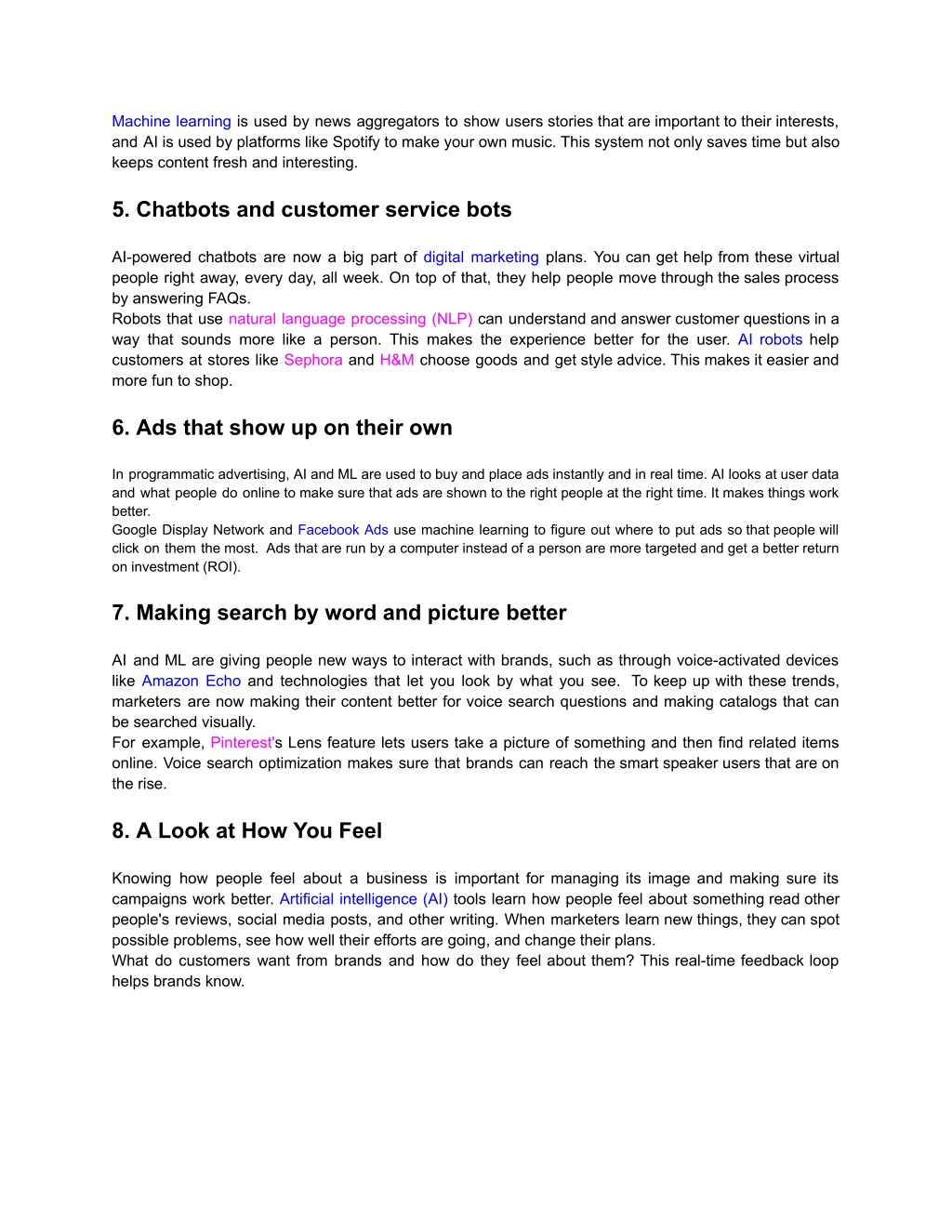 Machine learning is used by news aggregators to show users stories that are important to their interests, and AI is used by platforms like Spotify to make your own music. This system not only saves time but also keeps content fresh and interesting.

5. Chatbots and customer service bots

AI-powered chatbots are now a big part of digital marketing plans. You can get help from these virtual people right away, every day, all week. On top of that, they help people move through the sales process by answering FAQs.
Robots that use natural language processing (NLP) can understand and answer customer questions in a way that sounds more like a person. This makes the experience better for the user. AI robots help customers at stores like Sephora and H&M choose goods and get style advice. This makes it easier and more fun to shop.

6. Ads that show up on their own

In programmatic advertising, AI and ML are used to buy and place ads instantly and in real time. AI looks at user data and what people do online to make sure that ads are shown to the right people at the right time. It makes things work better.
Google Display Network and Facebook Ads use machine learning to figure out where to put ads so that people will click on them the most. Ads that are run by a computer instead of a person are more targeted and get a better return on investment (ROI).

7. Making search by word and picture better

AI and ML are giving people new ways to interact with brands, such as through voice-activated devices like Amazon Echo and technologies that let you look by what you see. To keep up with these trends, marketers are now making their content better for voice search questions and making catalogs that can be searched visually.
For example, Pinterest's Lens feature lets users take a picture of something and then find related items online. Voice search optimization makes sure that brands can reach the smart speaker users that are on the rise.

8. A Look at How You Feel

Knowing how people feel about a business is important for managing its image and making sure its campaigns work better. Artificial intelligence (AI) tools learn how people feel about something read other people's reviews, social media posts, and other writing. When marketers learn new things, they can spot possible problems, see how well their efforts are going, and change their plans.
What do customers want from brands and how do they feel about them? This real-time feedback loop helps brands know.